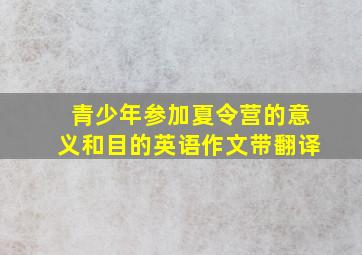 青少年参加夏令营的意义和目的英语作文带翻译